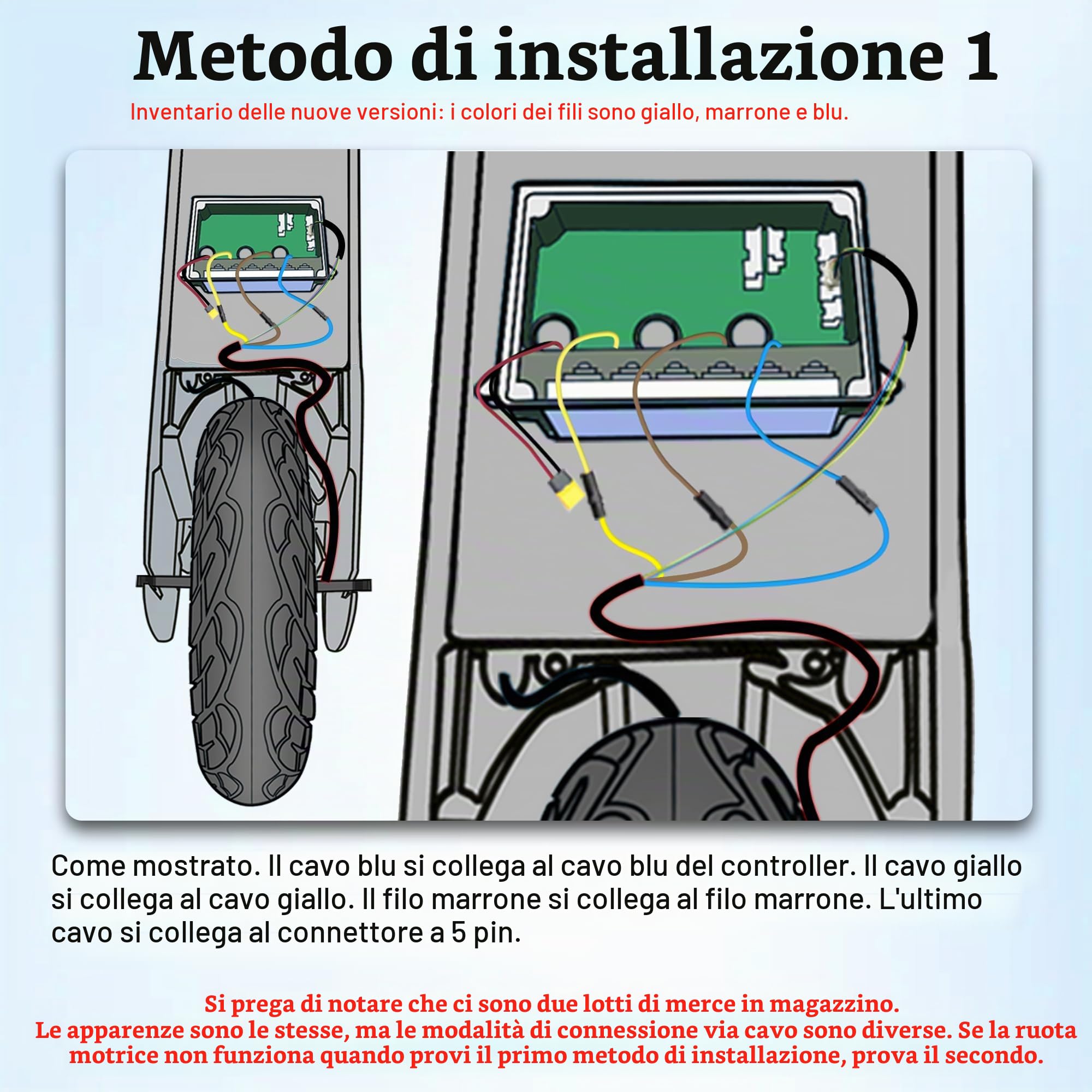 Metodo di installazione 1

Inventario delle nuove versioni: i colori dei fili sono giallo, marrone e blu.

Come mostrato. Il cavo blu si collega al cavo blu del controller. Il cavo giallo si collega al cavo giallo. Il filo marrone si collega al filo marrone. L'ultimo cavo si collega al connettore a 5 pin.

Si prega di notare che ci sono due lotti di merce in magazzino.
Le apparenze sono le stesse, ma le modalità di connessione via cavo sono diverse. Se la ruota motrice non funziona quando provi il primo metodo di installazione, prova il secondo.